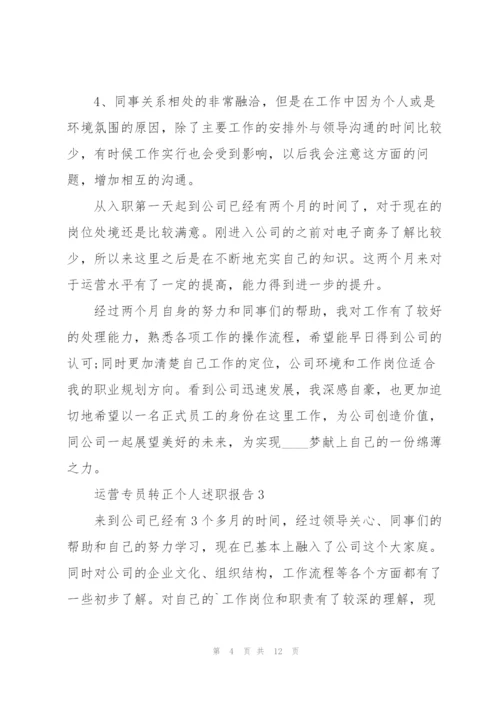 4、同事关系相处的非常融洽，但是在工作中因为个人或是环境氛围的原因，除了主要工作的安排外与领导沟通的时间比较少，有时候工作实行也会受到影响，以后我会注意这方面的问题，增加相互的沟通。

从入职第一天起到公司已经有两个月的时间了，对于现在的岗位处境还是比较满意。刚进入公司的之前对电子商务了解比较少，所以来这里之后是在不断地充实自己的知识。这两个月来对于运营水平有了一定的提高，能力得到进一步的提升。

经过两个月自身的努力和同事们的帮助，我对工作有了较好的处理能力，熟悉各项工作的操作流程，希望能早日得到公司的认可;同时更加清楚自己工作的定位，公司环境和工作岗位适合我的职业规划方向。看到公司迅速发展，我深感自豪，也更加迫切地希望以一名正式员工的身份在这里工作，为公司创造价值，同公司一起展望美好的未来，为实现____梦献上自己的一份绵薄之力。

运营专员转正个人述职报告3

来到公司已经有3个多月的时间，经过领导关心、同事们的帮助和自己的努力学习，现在已基本上融入了公司这个大家庭。同时对公司的企业文化、组织结构，工作流程等各个方面都有了一些初步了解。对自己的`工作岗位和职责有了较深的理解，现

第 4 页 共 12 页